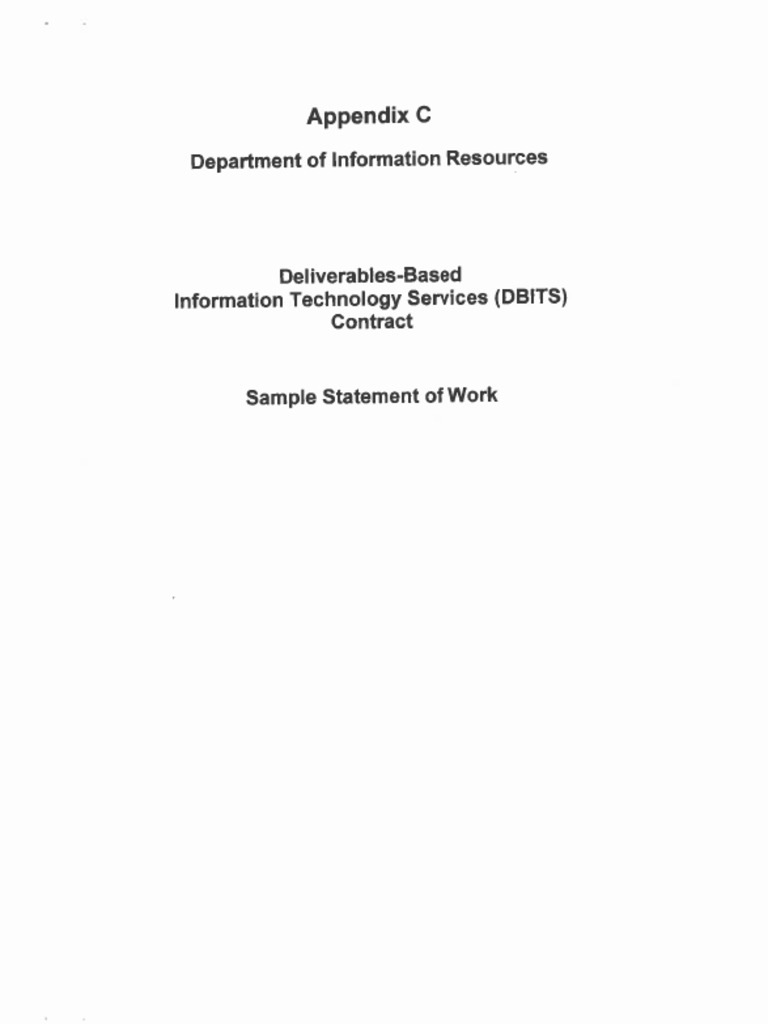 Appendix C

Department of Information Resources

Deliverables-Based
Information Technology Services (DBITS)
Contract

Sample Statement of Work